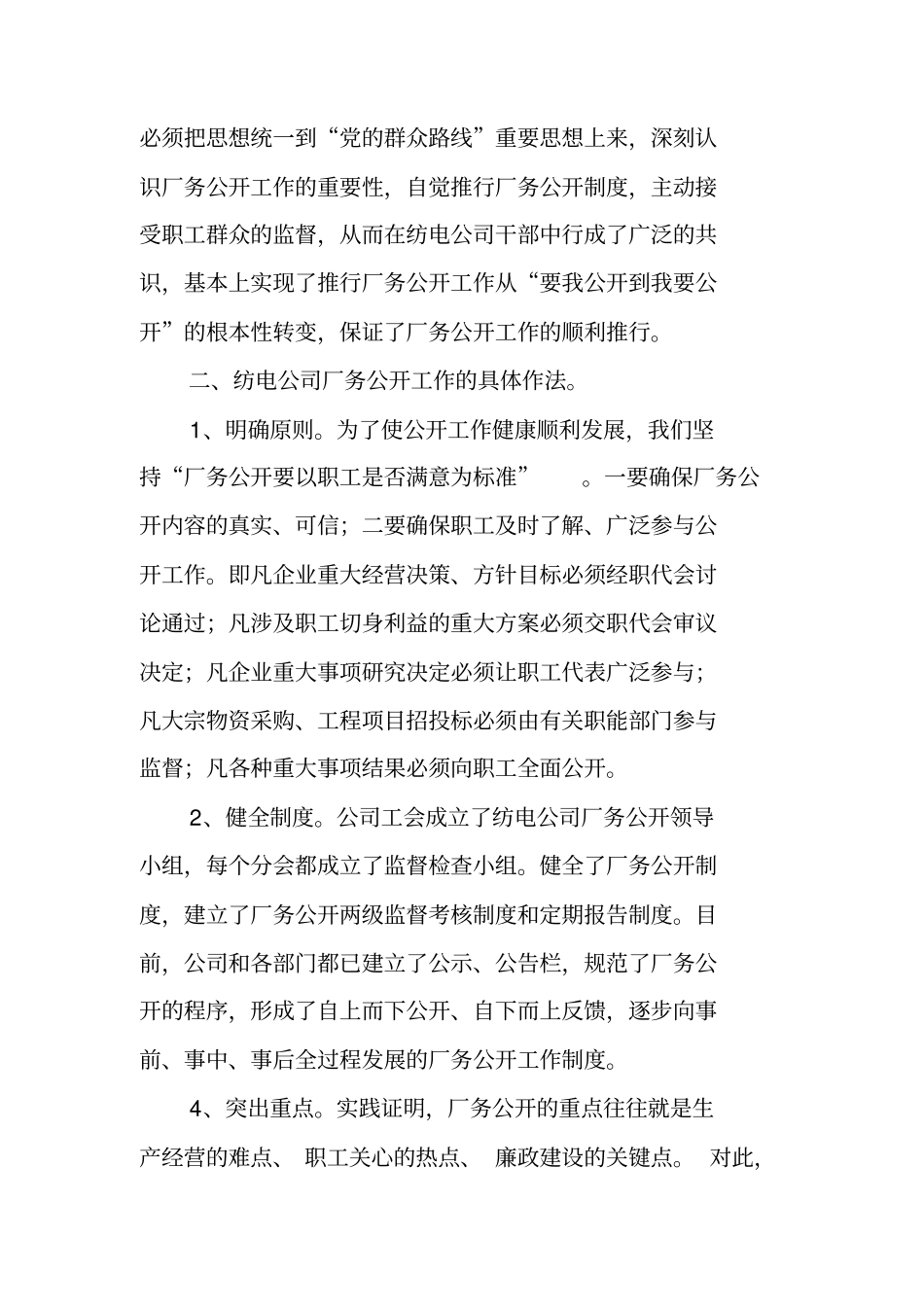 必须把思想统一到“党的群众路线”重要思想上来，深刻认识厂务公开工作的重要性，自觉推行厂务公开制度，主动接受职工群众的监督，从而在纺电公司干部中行成了广泛的共识，基本上实现了推行厂务公开工作从“要我公开到我要公开”的根本性转变，保证了厂务公开工作的顺利推行。

二、纺电公司厂务公开工作的具体作法。

1、明确原则。为了使公开工作健康顺利发展，我们坚持“厂务公开要以职工是否满意为标准”。一要确保厂务公开内容的真实、可信；二要确保职工及时了解、广泛参与公开工作。即凡企业重大经营决策、方针目标必须经职代会讨论通过；凡涉及职工切身利益的重大方案必须交职代会审议决定；凡企业重大事项研究决定必须让职工代表广泛参与；凡大宗物资采购、工程项目招投标必须由有关职能部门参与监督；凡各种重大事项结果必须向职工全面公开。

2、健全制度。公司工会成立了纺电公司厂务公开领导小组，每个分会都成立了监督检查小组。健全了厂务公开制度，建立了厂务公开两级监督考核制度和定期报告制度。目前，公司和各部门都已建立了公示、公告栏，规范了厂务公开的程序，形成了自上而下公开、自下而上反馈，逐步向事前、事中、事后全过程发展的厂务公开工作制度。

4、突出重点。实践证明，厂务公开的重点往往就是生产经营的难点、职工关心的热点、廉政建设的关键点。对此，